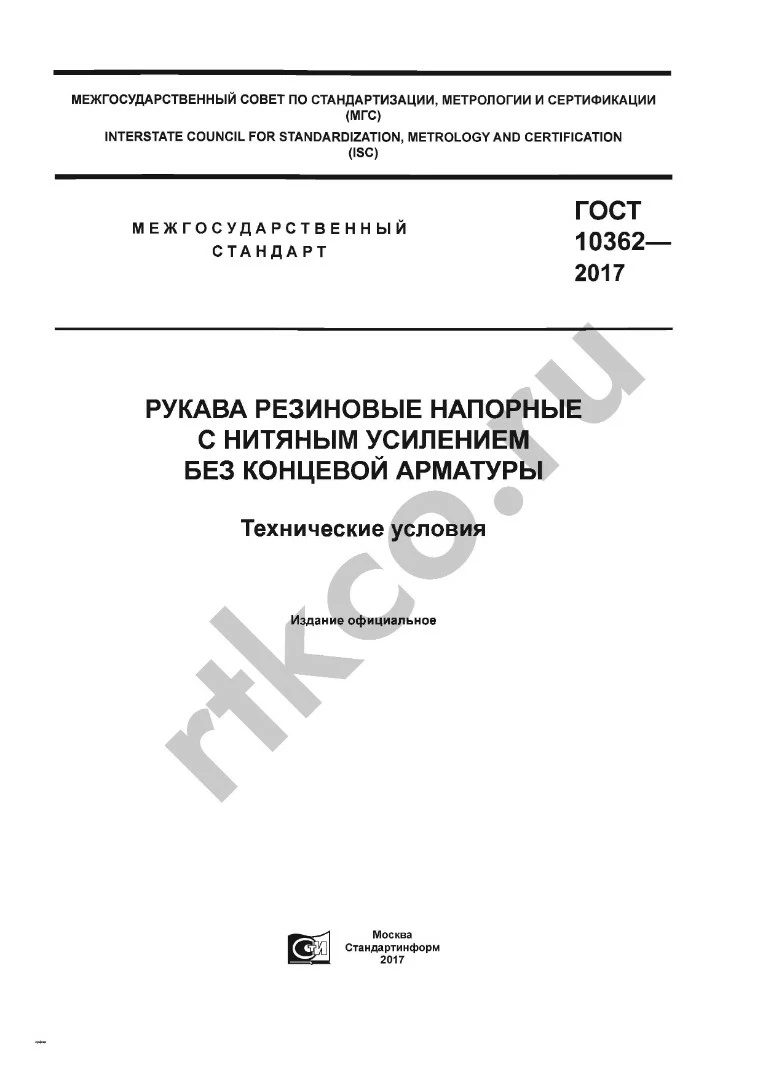 МЕЖГОСУДАРСТВЕННЫЙ СОВЕТ ПО СТАНДАРТИЗАЦИИ, МЕТРОЛОГИИ И СЕРТИФИКАЦИИ
(МГС)
INTERSTATE COUNCIL FOR STANDARDIZATION, METROLOGY AND CERTIFICATION
(ISC)

МЕЖГОСУДАРСТВЕННЫЙ
СТАНДАРТ

ГОСТ
10362—
2017

РУКАВА РЕЗИНОВЫЕ НАПОРНЫЕ
С НИТЯНЫМ УСИЛЕНИЕМ
БЕЗ КОНЦЕВОЙ АРМАТУРЫ

Технические условия

Издание официальное

rtkco.ru

Москва
Стандартинформ
2017